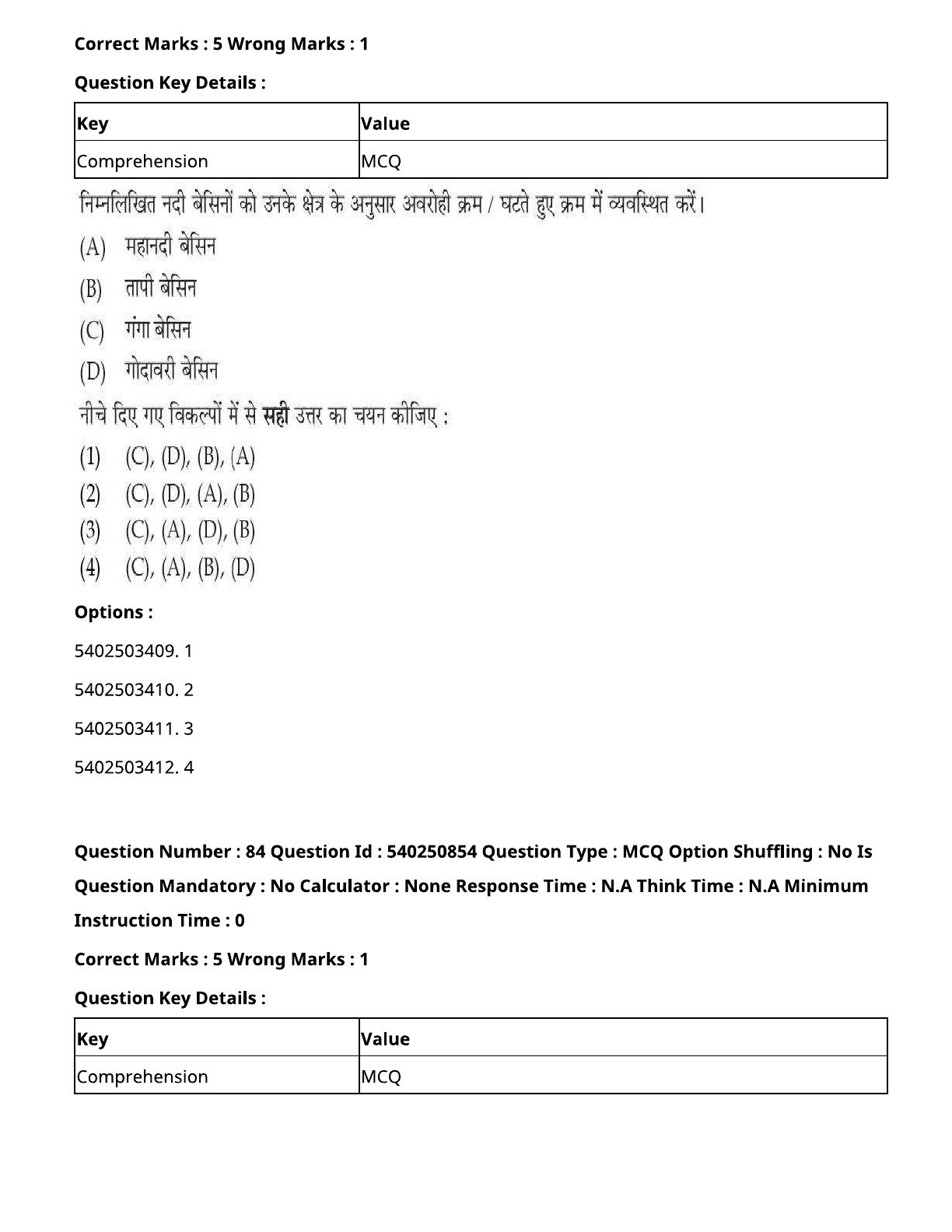 Correct Marks : 5 Wrong Marks : 1

Question Key Details :

| Key | Value |
|---|---|
| Comprehension | MCQ |

निम्नलिखित नदी बेसिनों को उनके क्षेत्र के अनुसार अवरोही क्रम / घटते हुए क्रम में व्यवस्थित करें।

(A) महानदी बेसिन

(B) तापी बेसिन

(C) गंगा बेसिन

(D) गोदावरी बेसिन

नीचे दिए गए विकल्पों में से सही उत्तर का चयन कीजिए :

(1) (C), (D), (B), (A)

(2) (C), (D), (A), (B)

(3) (C), (A), (D), (B)

(4) (C), (A), (B), (D)

Options :

5402503409. 1

5402503410. 2

5402503411. 3

5402503412. 4

Question Number : 84 Question Id : 540250854 Question Type : MCQ Option Shuffling : No Is Question Mandatory : No Calculator : None Response Time : N.A Think Time : N.A Minimum Instruction Time : 0

Correct Marks : 5 Wrong Marks : 1

Question Key Details :

| Key | Value |
|---|---|
| Comprehension | MCQ |